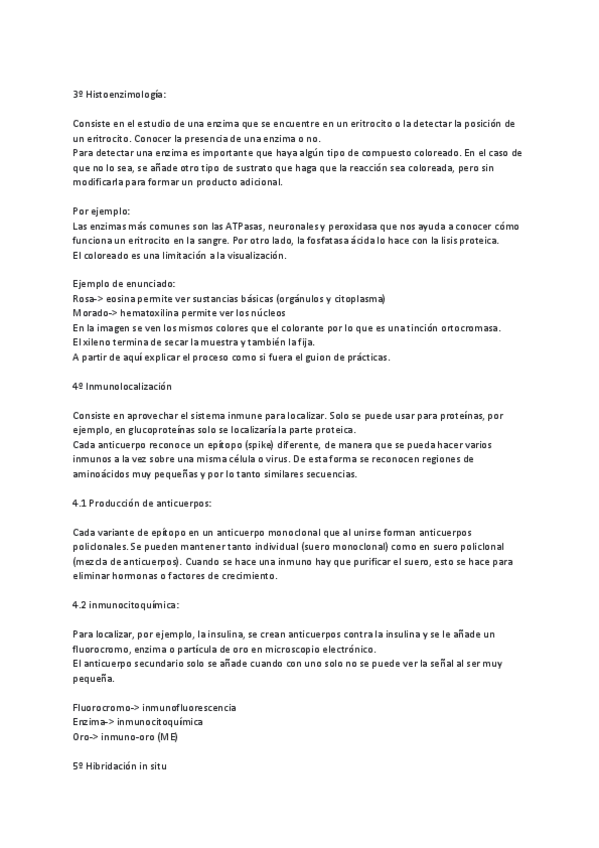 3º Histoenzimología:

Consiste en el estudio de una enzima que se encuentre en un eritrocito o la detectar la posición de un eritrocito. Conocer la presencia de una enzima o no.
Para detectar una enzima es importante que haya algún tipo de compuesto coloreado. En el caso de que no lo sea, se añade otro tipo de sustrato que haga que la reacción sea coloreada, pero sin modificarla para formar un producto adicional.

Por ejemplo:
Las enzimas más comunes son las ATPasas, neuronales y peroxidasa que nos ayuda a conocer cómo funciona un eritrocito en la sangre. Por otro lado, la fosfatasa ácida lo hace con la lisis proteica.
El coloreado es una limitación a la visualización.

Ejemplo de enunciado:
Rosa-> eosina permite ver sustancias básicas (orgánulos y citoplasma)
Morado-> hematoxilina permite ver los núcleos
En la imagen se ven los mismos colores que el colorante por lo que es una tinción ortocromasa.
El xileno termina de secar la muestra y también la fija.
A partir de aquí explicar el proceso como si fuera el guion de prácticas.

4º Inmunolocalización

Consiste en aprovechar el sistema inmune para localizar. Solo se puede usar para proteínas, por ejemplo, en glucoproteínas solo se localizaría la parte proteica.
Cada anticuerpo reconoce un epítopo (spike) diferente, de manera que se pueda hacer varios inmunos a la vez sobre una misma célula o virus. De esta forma se reconocen regiones de aminoácidos muy pequeñas y por lo tanto similares secuencias.

4.1 Producción de anticuerpos:

Cada variante de epítopo en un anticuerpo monoclonal que al unirse forman anticuerpos policlonales. Se pueden mantener tanto individual (suero monoclonal) como en suero policlonal (mezcla de anticuerpos). Cuando se hace una inmuno hay que purificar el suero, esto se hace para eliminar hormonas o factores de crecimiento.

4.2 inmunocitoquímica:

Para localizar, por ejemplo, la insulina, se crean anticuerpos contra la insulina y se le añade un fluorocromo, enzima o partícula de oro en microscopio electrónico.
El anticuerpo secundario solo se añade cuando con uno solo no se puede ver la señal al ser muy pequeña.

Fluorocromo-> inmunofluorescencia
Enzima-> inmunocitoquímica
Oro-> inmuno-oro (ME)

5º Hibridación in situ